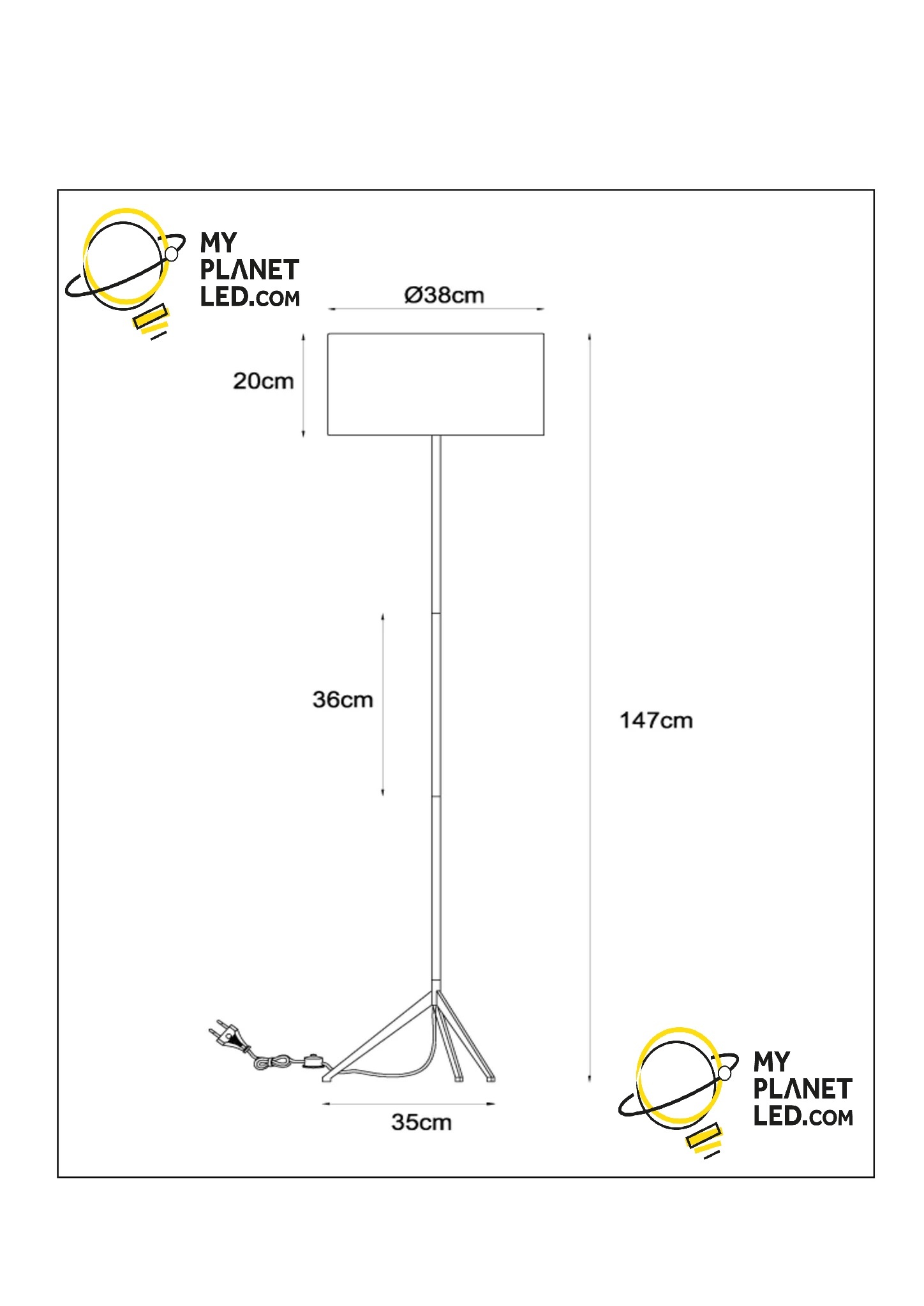 MY PLANET LED.COM

Ø38cm

20cm

36cm

147cm

35cm

MY PLANET LED.COM